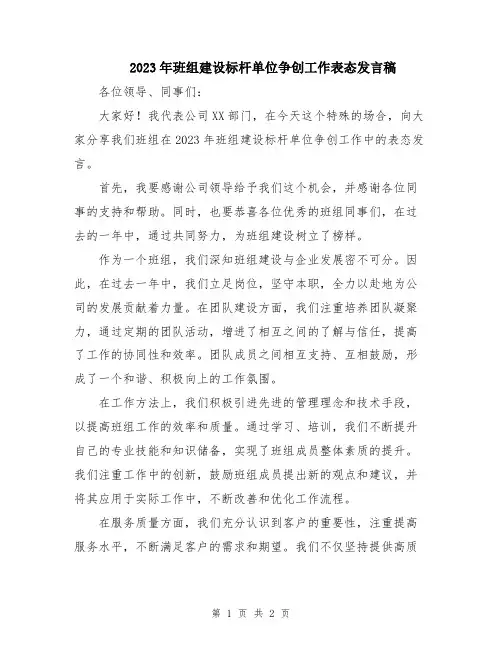 2023年班组建设标杆单位争创工作表态发言稿

各位领导、同事们：

大家好！我代表公司XX部门，在今天这个特殊的场合，向大家分享我们班组在2023年班组建设标杆单位争创工作中的表态发言。

首先，我要感谢公司领导给予我们这个机会，并感谢各位同事的支持和帮助。同时，也要恭喜各位优秀的班组同事们，在过去的一年中，通过共同努力，为班组建设树立了榜样。

作为一个班组，我们深知班组建设与企业发展密不可分。因此，在过去一年中，我们立足岗位，坚守本职，全力以赴地为公司的发展贡献着力量。在团队建设方面，我们注重培养团队凝聚力，通过定期的团队活动，增进了相互之间的了解与信任，提高了工作的协同性和效率。团队成员之间相互支持、互相鼓励，形成了一个和谐、积极向上的工作氛围。

在工作方法上，我们积极引进先进的管理理念和技术手段，以提高班组工作的效率和质量。通过学习、培训，我们不断提升自己的专业技能和知识储备，实现了班组成员整体素质的提升。我们注重工作中的创新，鼓励班组成员提出新的观点和建议，并将其应用于实际工作中，不断改善和优化工作流程。

在服务质量方面，我们充分认识到客户的重要性，注重提高服务水平，不断满足客户的需求和期望。我们不仅坚持提供高质

第 1 页 共 2 页